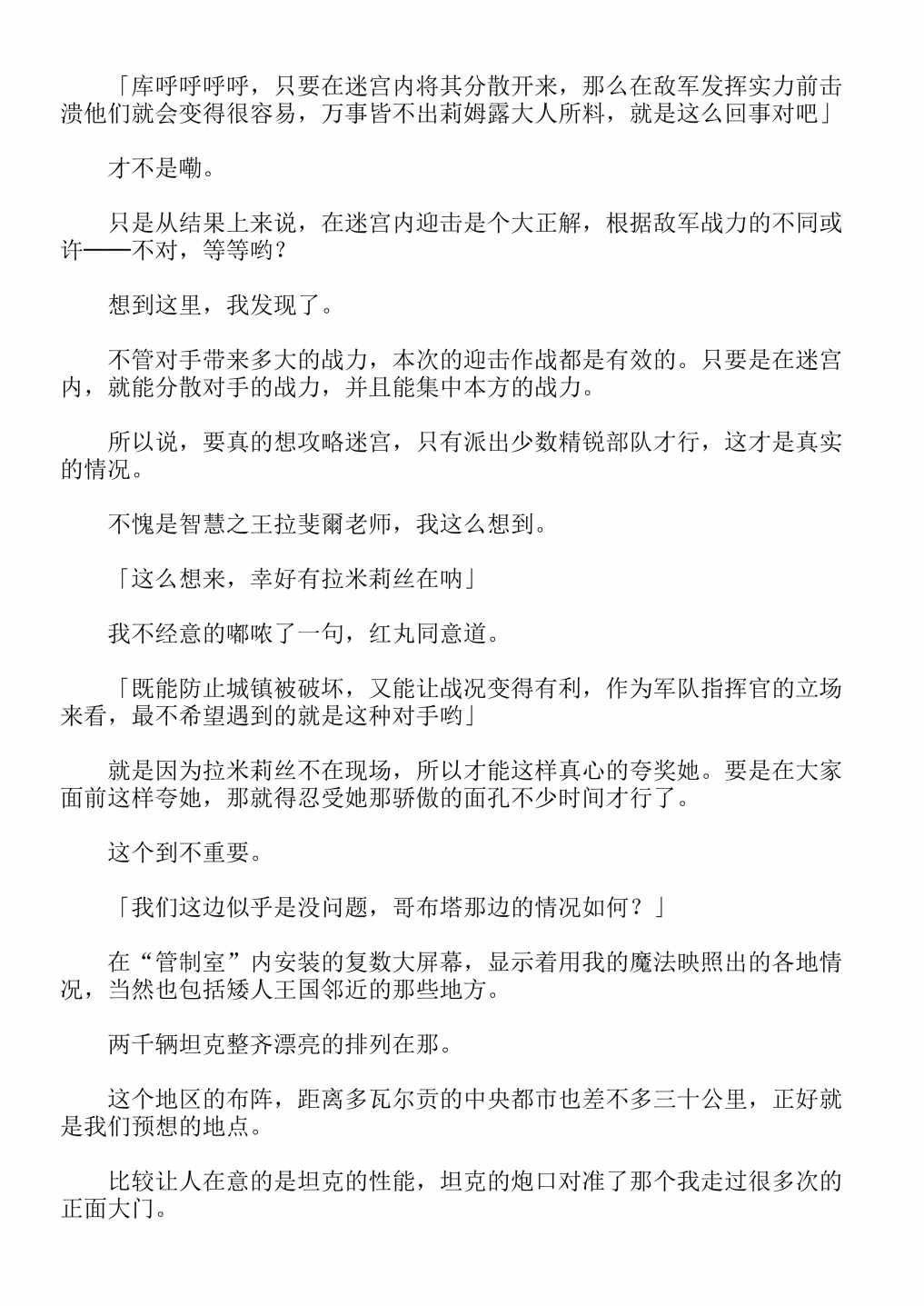 「库呼呼呼呼，只要在迷宫内将其分散开来，那么在敌军发挥实力前击溃他们就会变得很容易，万事皆不出莉姆露大人所料，就是这么回事对吧」

才不是嘞。

只是从结果上来说，在迷宫内迎击是个大正解，根据敌军战力的不同或许——不对，等等哟？

想到这里，我发现了。

不管对手带来多大的战力，本次的迎击作战都是有效的。只要是在迷宫内，就能分散对手的战力，并且能集中本方的战力。

所以说，要真的想攻略迷宫，只有派出少数精锐部队才行，这才是真实的情况。

不愧是智慧之王拉斐爾老师，我这么想到。

「这么想来，幸好有拉米莉丝在呐」

我不经意的嘟哝了一句，红丸同意道。

「既能防止城镇被破坏，又能让战况变得有利，作为军队指挥官的立场来看，最不希望遇到的就是这种对手哟」

就是因为拉米莉丝不在现场，所以才能这样真心的夸奖她。要是在大家面前这样夸她，那就得忍受她那骄傲的面孔不少时间才行了。

这个到不重要。

「我们这边似乎是没问题，哥布塔那边的情况如何？」

在“管制室”内安装的复数大屏幕，显示着用我的魔法映照出的各地情况，当然也包括矮人王国邻近的那些地方。

两千辆坦克整齐漂亮的排列在那。

这个地区的布阵，距离多瓦尔贡的中央都市也差不多三十公里，正好就是我们预想的地点。

比较让人在意的是坦克的性能，坦克的炮口对准了那个我走过很多次的正面大门。